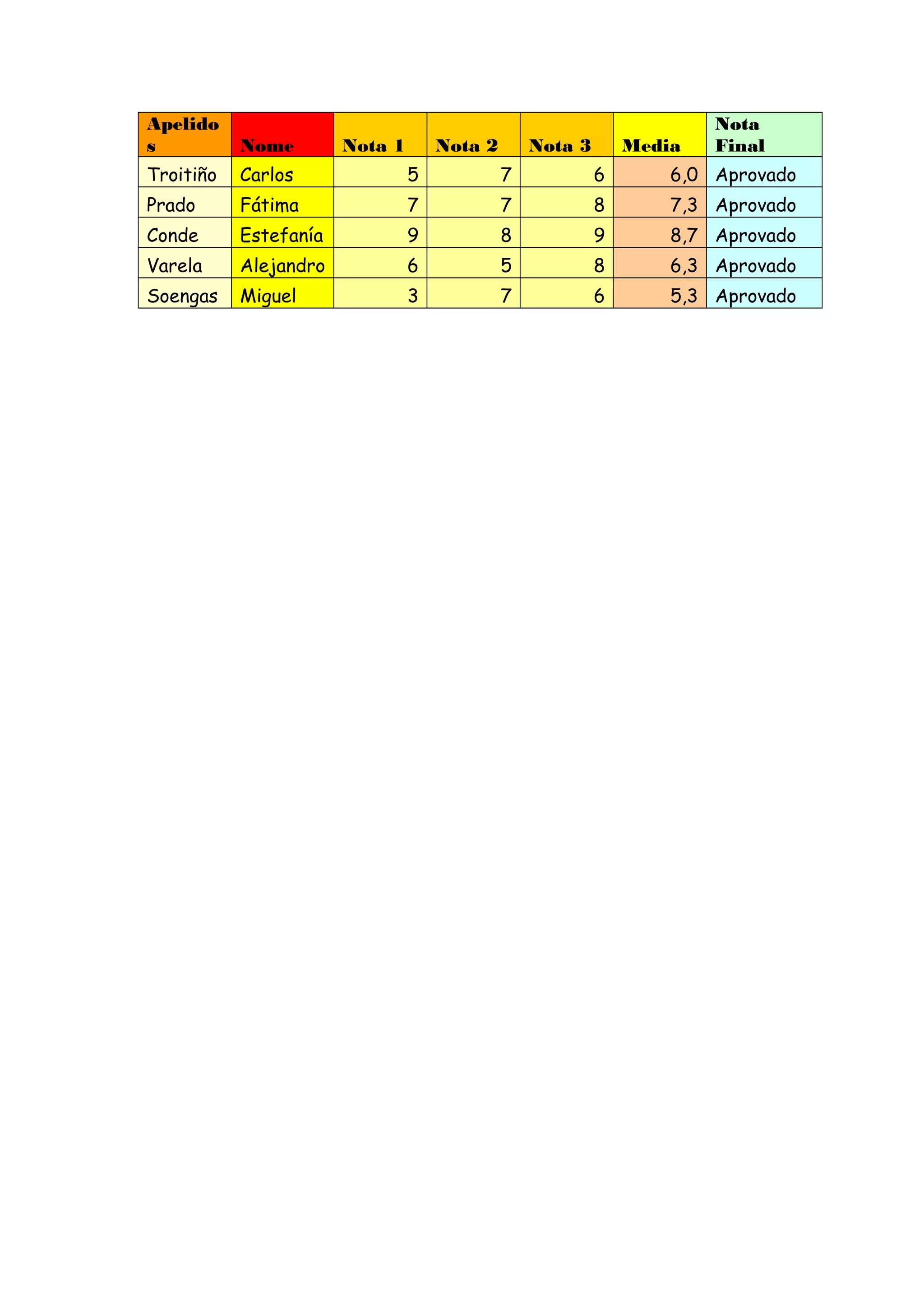 | Apelidos | Nome | Nota 1 | Nota 2 | Nota 3 | Media | Nota Final |
|---|---|---|---|---|---|---|
| Troitiño | Carlos | 5 | 7 | 6 | 6,0 | Aprovado |
| Prado | Fátima | 7 | 7 | 8 | 7,3 | Aprovado |
| Conde | Estefanía | 9 | 8 | 9 | 8,7 | Aprovado |
| Varela | Alejandro | 6 | 5 | 8 | 6,3 | Aprovado |
| Soengas | Miguel | 3 | 7 | 6 | 5,3 | Aprovado |